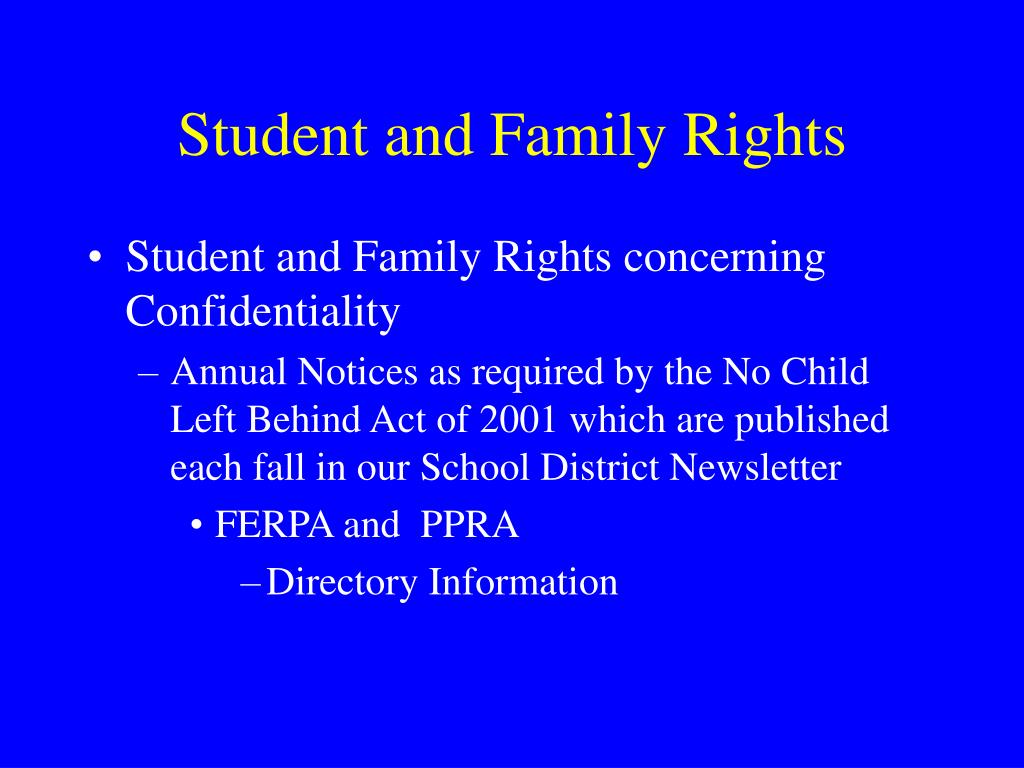 Student and Family Rights

• Student and Family Rights concerning Confidentiality

– Annual Notices as required by the No Child Left Behind Act of 2001 which are published each fall in our School District Newsletter

• FERPA and PPRA

– Directory Information